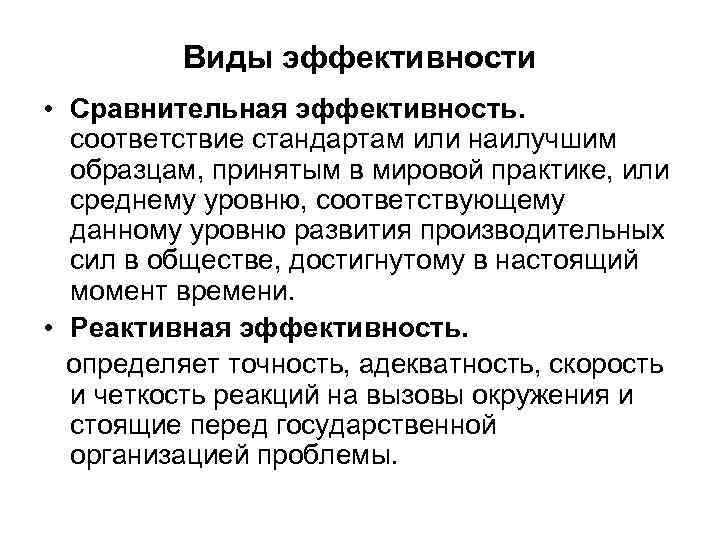 Виды эффективности

• Сравнительная эффективность. соответствие стандартам или наилучшим образцам, принятым в мировой практике, или среднему уровню, соответствующему данному уровню развития производительных сил в обществе, достигнутому в настоящий момент времени.

• Реактивная эффективность. определяет точность, адекватность, скорость и четкость реакций на вызовы окружения и стоящие перед государственной организацией проблемы.